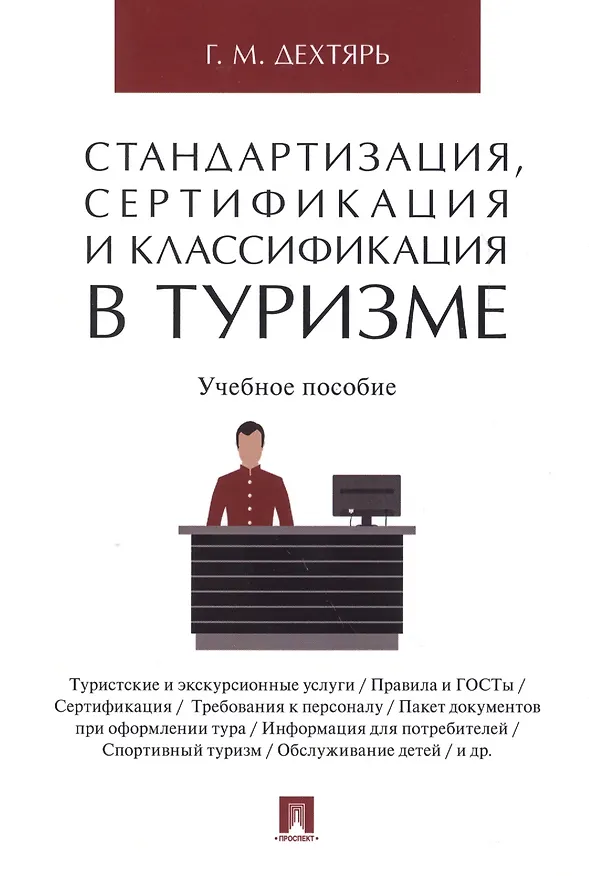 Г. М. ДЕХТЯРЬ

СТАНДАРТИЗАЦИЯ,
СЕРТИФИКАЦИЯ
И КЛАССИФИКАЦИЯ
В ТУРИЗМЕ

Учебное пособие

Туристские и экскурсионные услуги / Правила и ГОСТы / Сертификация / Требования к персоналу / Пакет документов при оформлении тура / Информация для потребителей / Спортивный туризм / Обслуживание детей / и др.

ПРОСПЕКТ